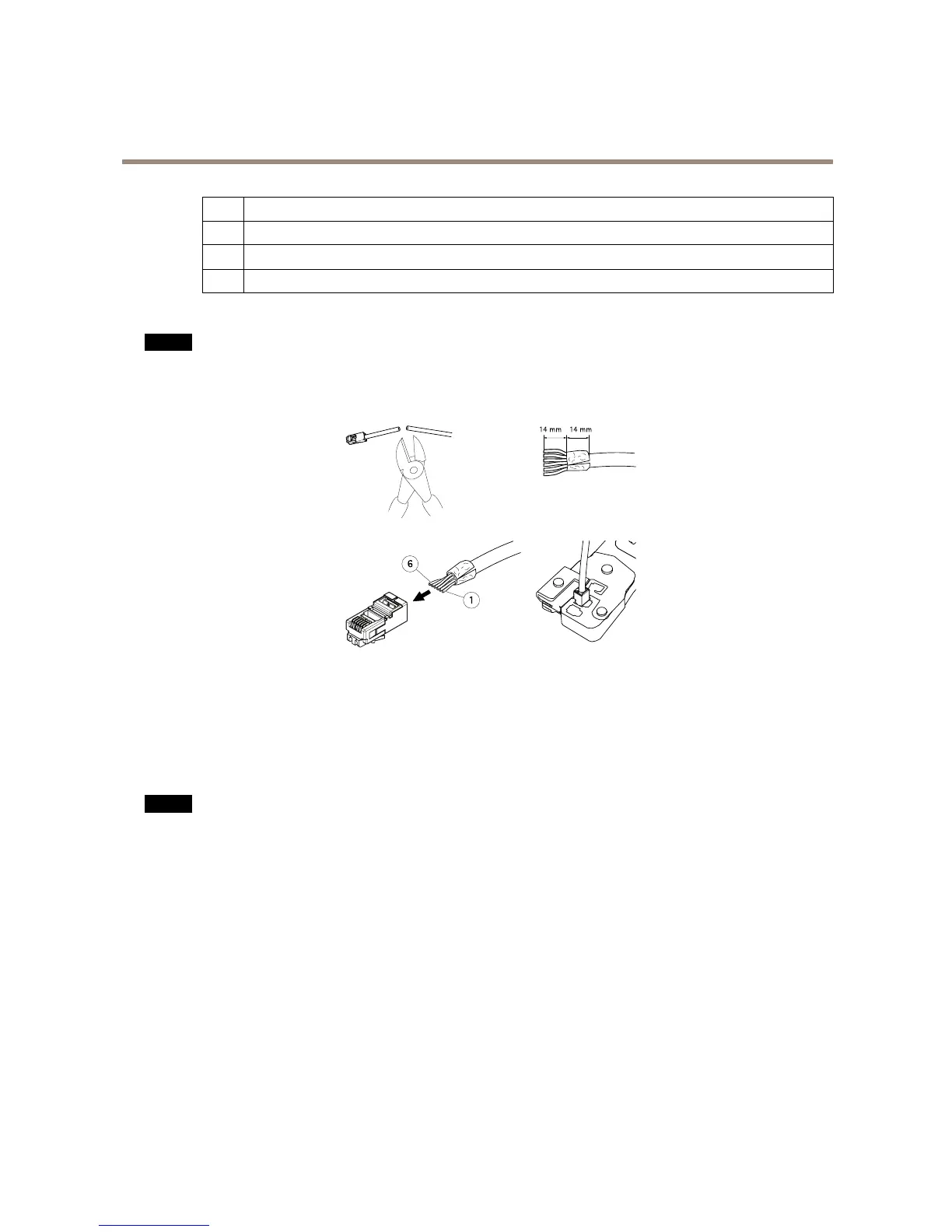 14 mm
14 mm

6

1